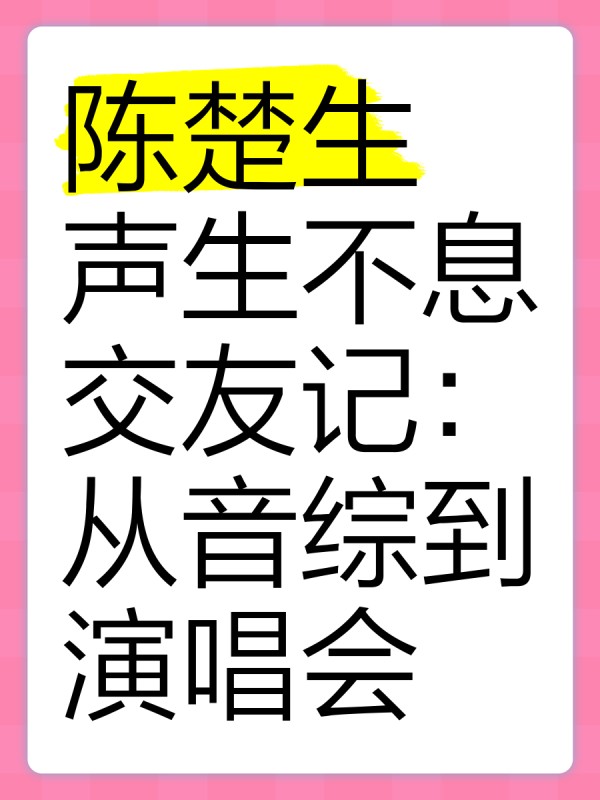 陈楚生
声生不息
交友记：
从音综到
演唱会